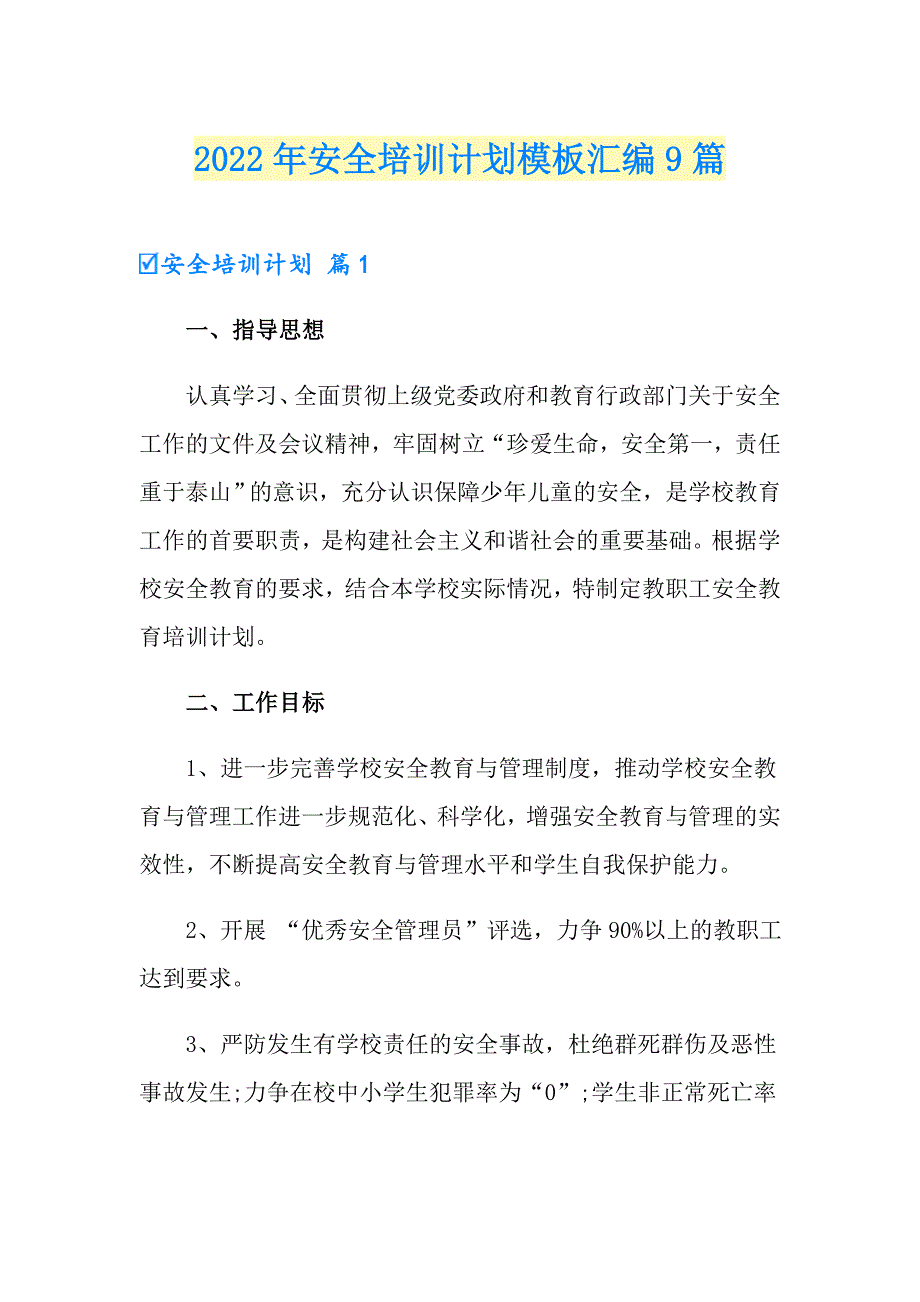 2022年安全培训计划模板汇编9篇

☑安全培训计划 篇1

一、指导思想

认真学习、全面贯彻上级党委政府和教育行政部门关于安全工作的文件及会议精神，牢固树立“珍爱生命，安全第一，责任重于泰山”的意识，充分认识保障少年儿童的安全，是学校教育工作的首要职责，是构建社会主义和谐社会的重要基础。根据学校安全教育的要求，结合本学校实际情况，特制定教职工安全教育培训计划。

二、工作目标

1、进一步完善学校安全教育与管理制度，推动学校安全教育与管理工作进一步规范化、科学化，增强安全教育与管理的实效性，不断提高安全教育与管理水平和学生自我保护能力。

2、开展 “优秀安全管理员”评选，力争90%以上的教职工达到要求。

3、严防发生有学校责任的安全事故，杜绝群死群伤及恶性事故发生;力争在校中小学生犯罪率为“0”;学生非正常死亡率